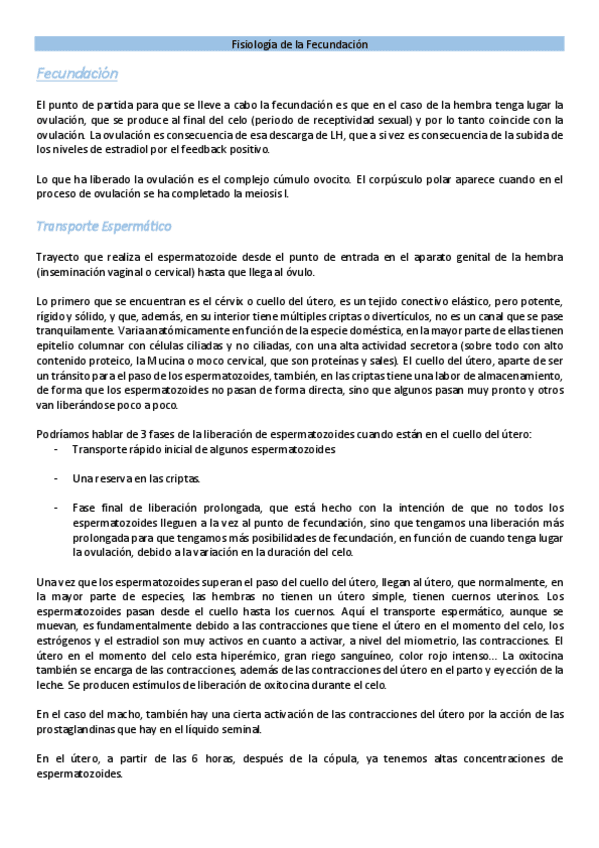 Fisiología de la Fecundación

Fecundación

El punto de partida para que se lleve a cabo la fecundación es que en el caso de la hembra tenga lugar la ovulación, que se produce al final del celo (periodo de receptividad sexual) y por lo tanto coincide con la ovulación. La ovulación es consecuencia de esa descarga de LH, que a si vez es consecuencia de la subida de los niveles de estradiol por el feedback positivo.

Lo que ha liberado la ovulación es el complejo cúmulo ovocito. El corpúsculo polar aparece cuando en el proceso de ovulación se ha completado la meiosis I.

Transporte Espermático

Trayecto que realiza el espermatozoide desde el punto de entrada en el aparato genital de la hembra (inseminación vaginal o cervical) hasta que llega al óvulo.

Lo primero que se encuentran es el cérvix o cuello del útero, es un tejido conectivo elástico, pero potente, rígido y sólido, y que, además, en su interior tiene múltiples criptas o divertículos, no es un canal que se pase tranquilamente. Varia anatómicamente en función de la especie doméstica, en la mayor parte de ellas tienen epitelio columnar con células ciliadas y no ciliadas, con una alta actividad secretora (sobre todo con alto contenido proteico, la Mucina o moco cervical, que son proteínas y sales). El cuello del útero, aparte de ser un tránsito para el paso de los espermatozoides, también, en las criptas tiene una labor de almacenamiento, de forma que los espermatozoides no pasan de forma directa, sino que algunos pasan muy pronto y otros van liberándose poco a poco.

Podríamos hablar de 3 fases de la liberación de espermatozoides cuando están en el cuello del útero:
- Transporte rápido inicial de algunos espermatozoides

- Una reserva en las criptas.

- Fase final de liberación prolongada, que está hecho con la intención de que no todos los espermatozoides lleguen a la vez al punto de fecundación, sino que tengamos una liberación más prolongada para que tengamos más posibilidades de fecundación, en función de cuando tenga lugar la ovulación, debido a la variación en la duración del celo.

Una vez que los espermatozoides superan el paso del cuello del útero, llegan al útero, que normalmente, en la mayor parte de especies, las hembras no tienen un útero simple, tienen cuernos uterinos. Los espermatozoides pasan desde el cuello hasta los cuernos. Aquí el transporte espermático, aunque se muevan, es fundamentalmente debido a las contracciones que tiene el útero en el momento del celo, los estrógenos y el estradiol son muy activos en cuanto a activar, a nivel del miometrio, las contracciones. El útero en el momento del celo esta hiperémico, gran riego sanguíneo, color rojo intenso... La oxitocina también se encarga de las contracciones, además de las contracciones del útero en el parto y eyección de la leche. Se producen estímulos de liberación de oxitocina durante el celo.

En el caso del macho, también hay una cierta activación de las contracciones del útero por la acción de las prostaglandinas que hay en el líquido seminal.

En el útero, a partir de las 6 horas, después de la cópula, ya tenemos altas concentraciones de espermatozoides.